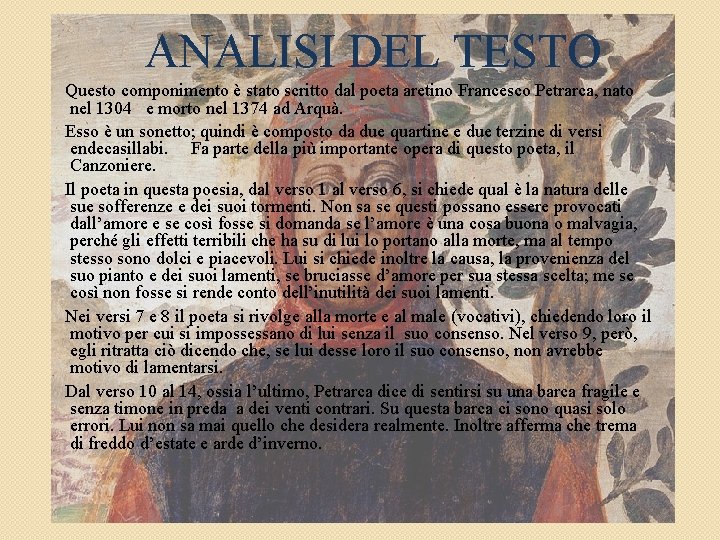 ANALISI DEL TESTO

Questo componimento è stato scritto dal poeta aretino Francesco Petrarca, nato nel 1304 e morto nel 1374 ad Arquà.

Esso è un sonetto; quindi è composto da due quartine e due terzine di versi endecasillabi. Fa parte della più importante opera di questo poeta, il Canzoniere.

Il poeta in questa poesia, dal verso 1 al verso 6, si chiede qual è la natura delle sue sofferenze e dei suoi tormenti. Non sa se questi possano essere provocati dall'amore e se così fosse si domanda se l'amore è una cosa buona o malvagia, perché gli effetti terribili che ha su di lui lo portano alla morte, ma al tempo stesso sono dolci e piacevoli. Lui si chiede inoltre la causa, la provenienza del suo pianto e dei suoi lamenti, se bruciasse d'amore per sua stessa scelta; me se così non fosse si rende conto dell'inutilità dei suoi lamenti.

Nei versi 7 e 8 il poeta si rivolge alla morte e al male (vocativi), chiedendo loro il motivo per cui si impossessano di lui senza il suo consenso. Nel verso 9, però, egli ritratta ciò dicendo che, se lui desse loro il suo consenso, non avrebbe motivo di lamentarsi.

Dal verso 10 al 14, ossia l'ultimo, Petrarca dice di sentirsi su una barca fragile e senza timone in preda a dei venti contrari. Su questa barca ci sono quasi solo errori. Lui non sa mai quello che desidera realmente. Inoltre afferma che trema di freddo d'estate e arde d'inverno.